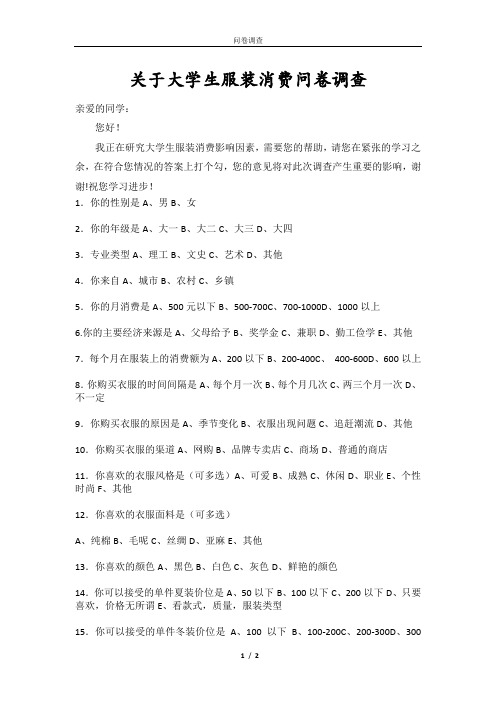 问卷调查

关于大学生服装消费问卷调查

亲爱的同学：

您好！

我正在研究大学生服装消费影响因素，需要您的帮助，请您在紧张的学习之余，在符合您情况的答案上打个勾，您的意见将对此次调查产生重要的影响，谢谢!祝您学习进步！

1．你的性别是 A、男 B、女

2．你的年级是 A、大一 B、大二 C、大三 D、大四

3．专业类型 A、理工 B、文史 C、艺术 D、其他

4．你来自 A、城市 B、农村 C、乡镇

5．你的月消费是 A、500 元以下 B、500-700C、700-1000D、1000 以上

6.你的主要经济来源是 A、父母给予 B、奖学金 C、兼职 D、勤工俭学 E、其他

7．每个月在服装上的消费额为 A、200 以下 B、200-400C、 400-600D、600 以上

8. 你购买衣服的时间间隔是 A、每个月一次 B、每个月几次 C、两三个月一次 D、不一定

9．你购买衣服的原因是 A、季节变化 B、衣服出现问题 C、追赶潮流 D、其他

10．你购买衣服的渠道 A、网购 B、品牌专卖店 C、商场 D、普通的商店

11．你喜欢的衣服风格是（可多选）A、可爱 B、成熟 C、休闲 D、职业 E、个性时尚 F、其他

12．你喜欢的衣服面料是（可多选）

A、纯棉 B、毛呢 C、丝绸 D、亚麻 E、其他

13．你喜欢的颜色 A、黑色 B、白色 C、灰色 D、鲜艳的颜色

14．你可以接受的单件夏装价位是 A、50 以下 B、100 以下 C、200 以下 D、只要喜欢，价格无所谓 E、看款式，质量，服装类型

15．你可以接受的单件冬装价位是 A、100 以下 B、100-200C、200-300D、300

1 / 2